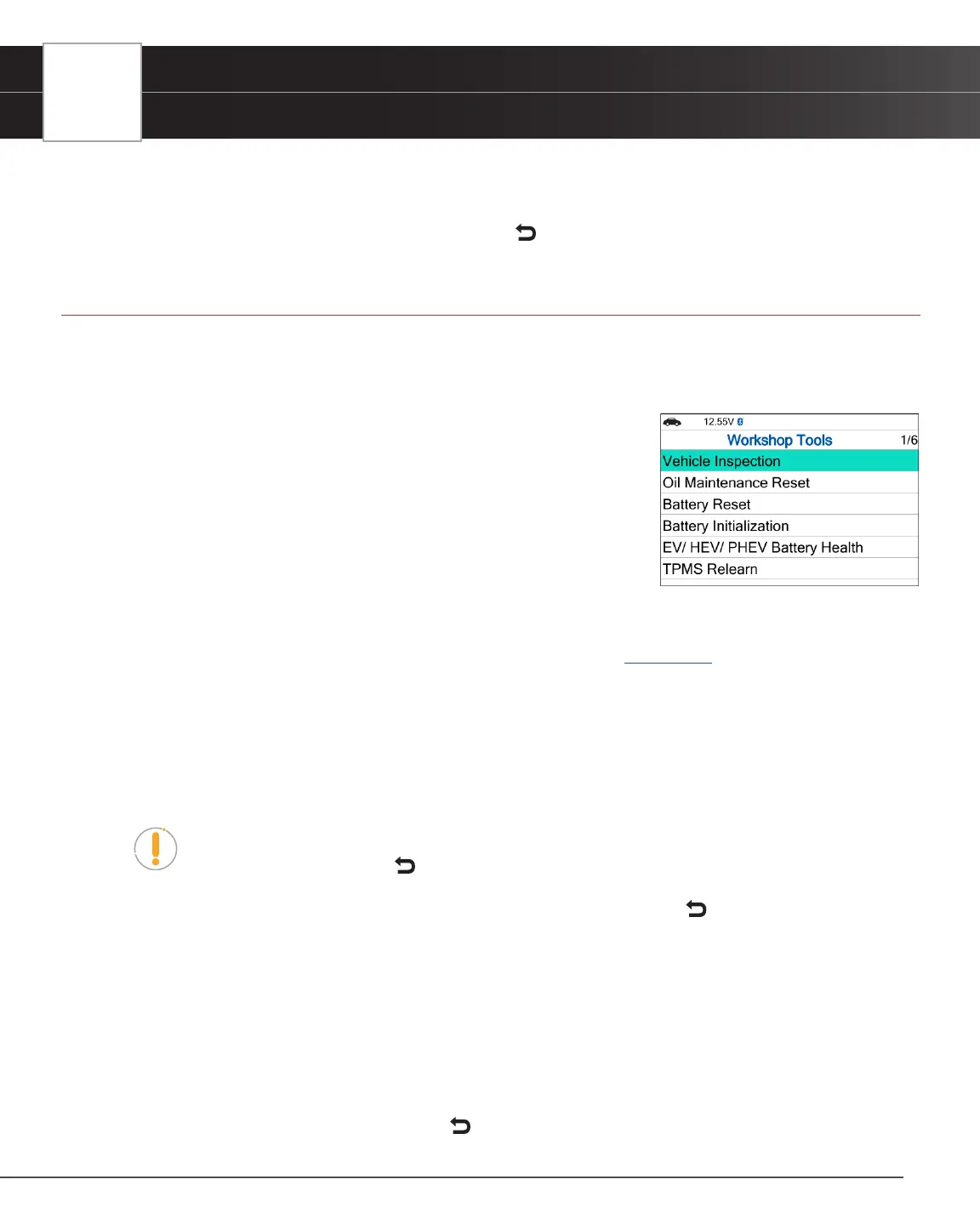 12.55V
Workshop Tools 1/6
Vehicle Inspection
Oil Maintenance Reset
Battery Reset
Battery Initialization
EV/ HEV/ PHEV Battery Health
TPMS Relearn